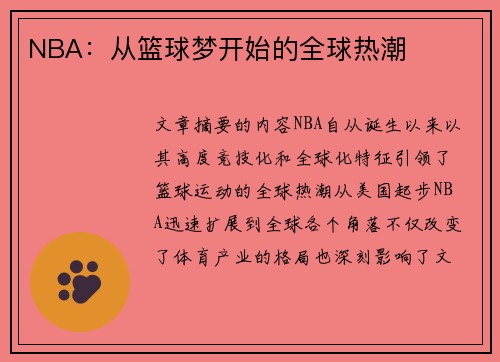 NBA：从篮球梦开始的全球热潮

文章摘要的内容NBA自从诞生以来以其高度竞技化和全球化特征引领了篮球运动的全球热潮从美国起步NBA迅速扩展到全球各个角落不仅改变了体育产业的格局也深刻影响了文